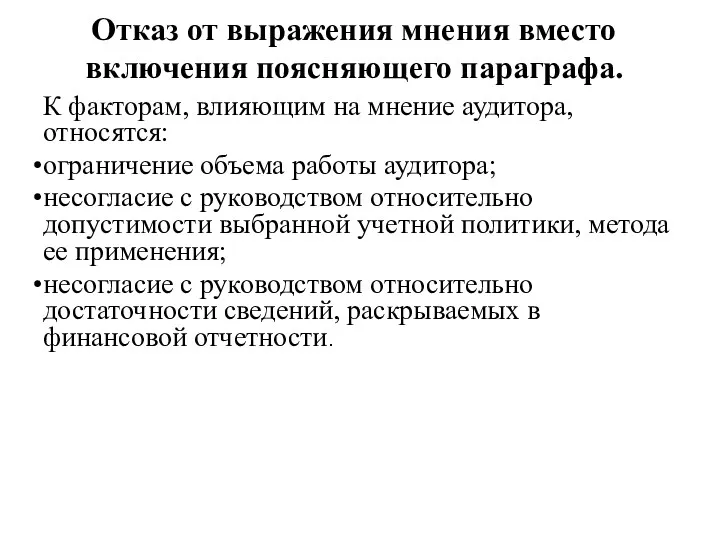 Отказ от выражения мнения вместо включения поясняющего параграфа.

К факторам, влияющим на мнение аудитора, относятся:

•ограничение объема работы аудитора;

•несогласие с руководством относительно допустимости выбранной учетной политики, метода ее применения;

•несогласие с руководством относительно достаточности сведений, раскрываемых в финансовой отчетности.